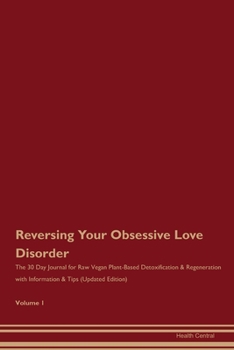 Reversing Your Obsessive Love Disorder

The 30 Day Journal for Raw Vegan Plant-Based Detoxification & Regeneration with Information & Tips (Updated Edition)

Volume 1

Health Central